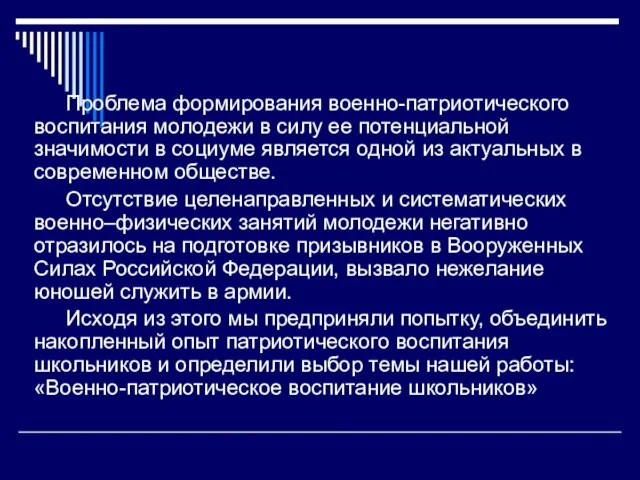 Проблема формирования военно-патриотического воспитания молодежи в силу ее потенциальной значимости в социуме является одной из актуальных в современном обществе.

Отсутствие целенаправленных и систематических военно–физических занятий молодежи негативно отразилось на подготовке призывников в Вооруженных Силах Российской Федерации, вызвало нежелание юношей служить в армии.

Исходя из этого мы предприняли попытку, объединить накопленный опыт патриотического воспитания школьников и определили выбор темы нашей работы: «Военно-патриотическое воспитание школьников»